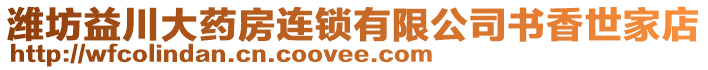 潍坊益川大药房连锁有限公司书香世家店
http://wfcolindan.cn.coovee.com